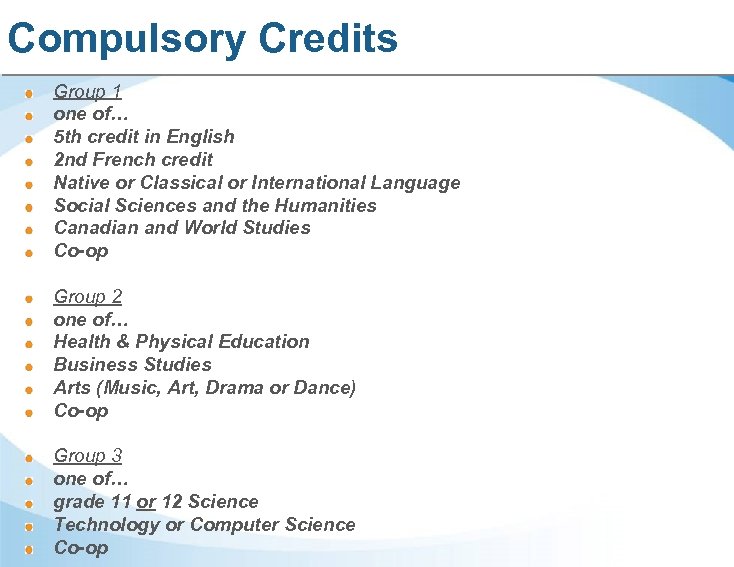 Compulsory Credits

- Group 1
- one of…
- 5th credit in English
- 2nd French credit
- Native or Classical or International Language
- Social Sciences and the Humanities
- Canadian and World Studies
- Co-op

- Group 2
- one of…
- Health & Physical Education
- Business Studies
- Arts (Music, Art, Drama or Dance)
- Co-op

- Group 3
- one of…
- grade 11 or 12 Science
- Technology or Computer Science
- Co-op